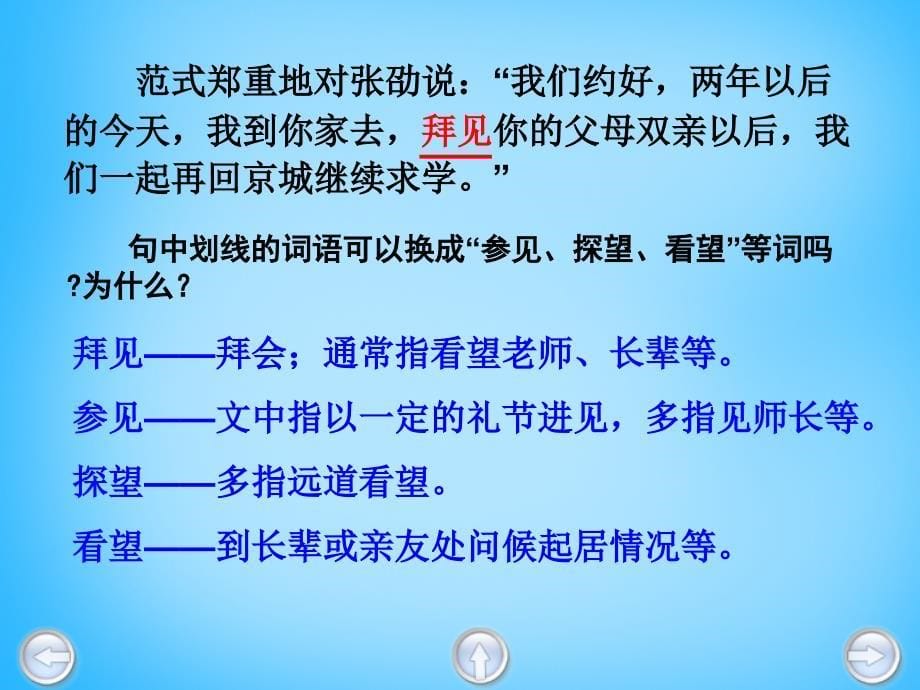 范式郑重地对张劭说：“我们约好，两年以后的今天，我到你家去，拜见你的父母双亲以后，我们一起再回京城继续求学。”

句中划线的词语可以换成“参见、探望、看望”等词吗?为什么？

拜见——拜会；通常指看望老师、长辈等。

参见——文中指以一定的礼节进见，多指见师长等。

探望——多指远道看望。

看望——到长辈或亲友处问候起居情况等。